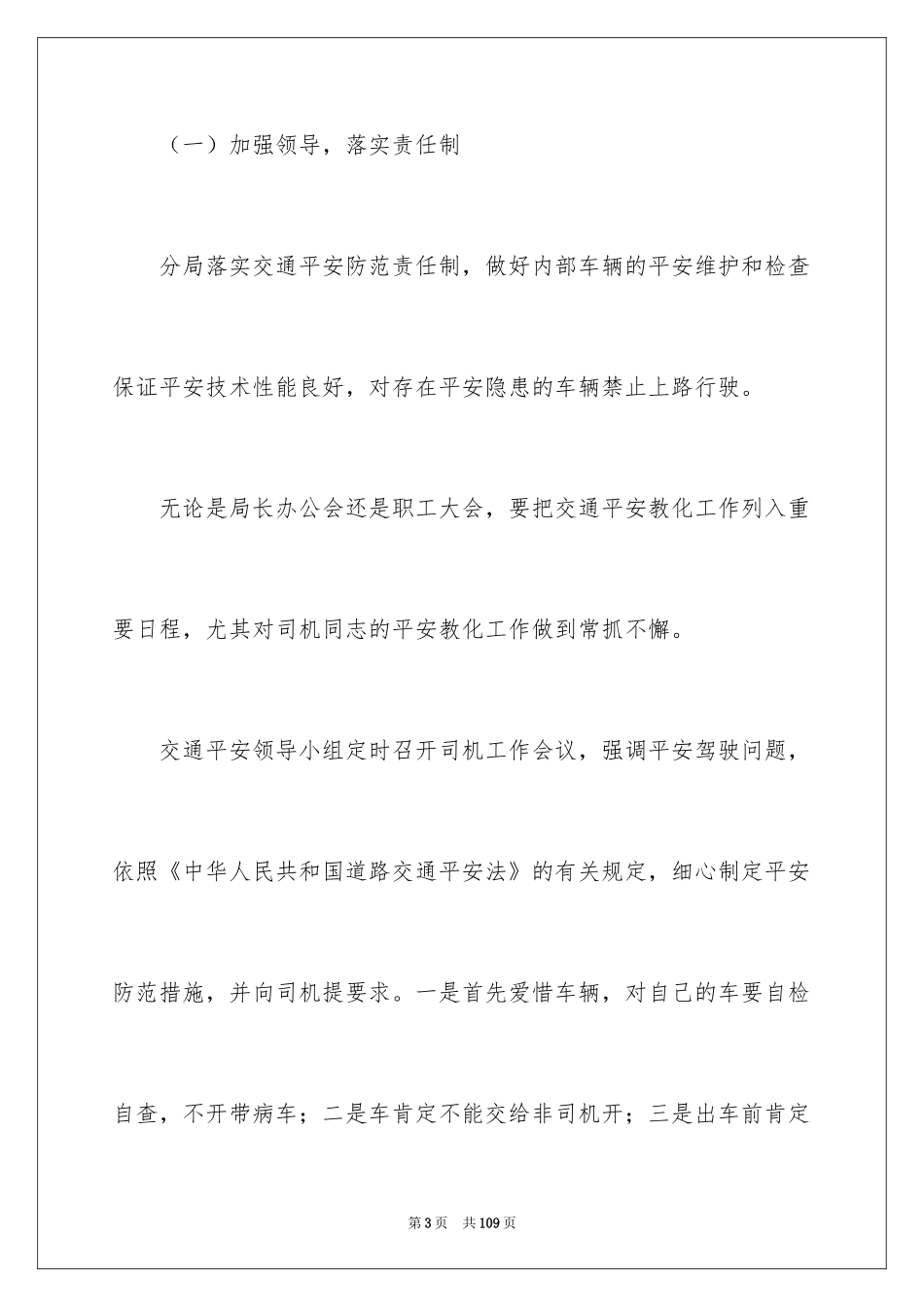 （一）加强领导，落实责任制

分局落实交通平安防范责任制，做好内部车辆的平安维护和检查保证平安技术性能良好，对存在平安隐患的车辆禁止上路行驶。

无论是局长办公会还是职工大会，要把交通平安教化工作列入重要日程，尤其对司机同志的平安教化工作做到常抓不懈。

交通平安领导小组定时召开司机工作会议，强调平安驾驶问题，依照《中华人民共和国道路交通平安法》的有关规定，细心制定平安防范措施，并向司机提要求。一是首先爱惜车辆，对自己的车要自检自查，不开带病车；二是车肯定不能交给非司机开；三是出车前肯定

第3页　共109页